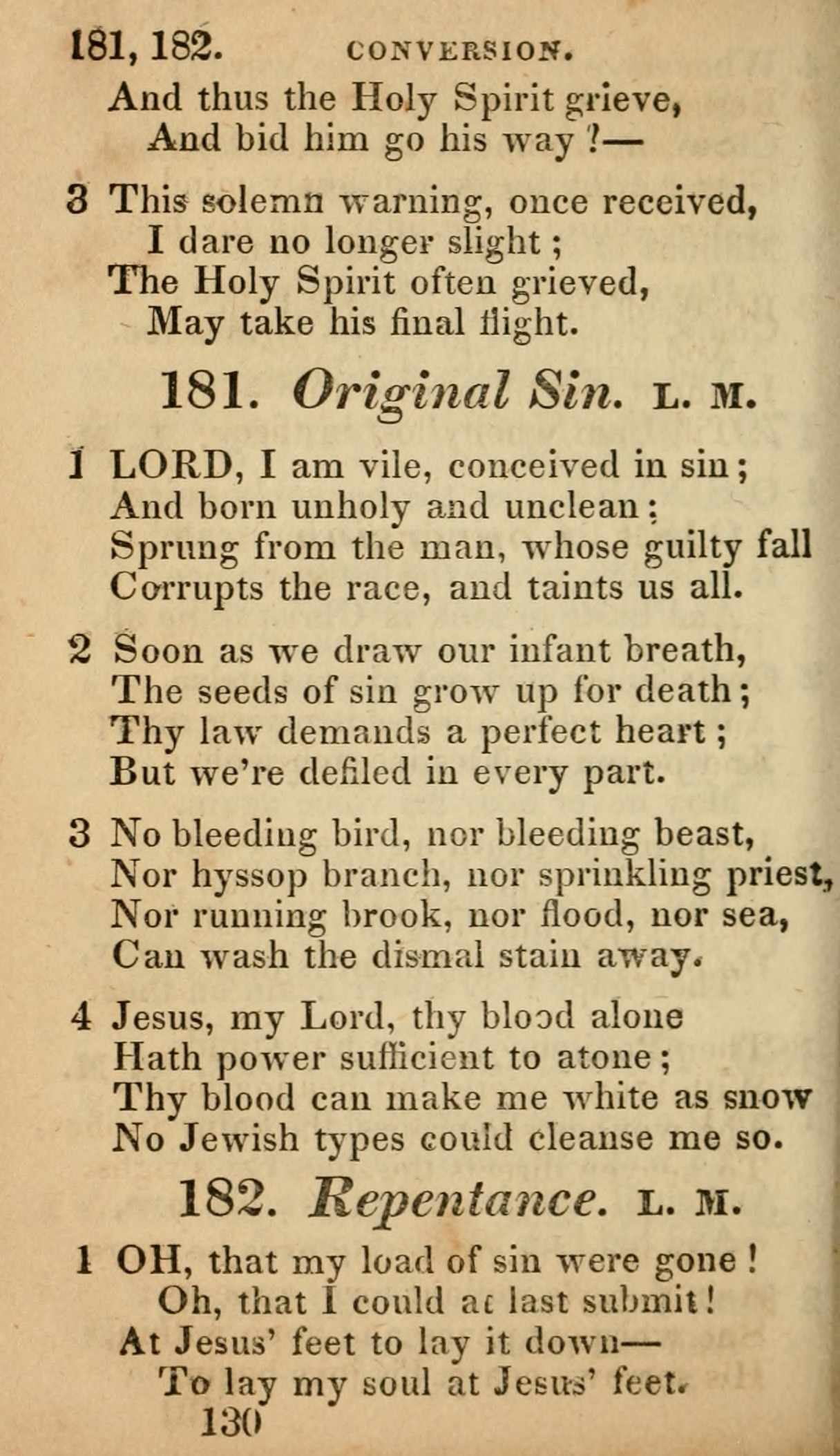 181, 182. CONVERSION.

And thus the Holy Spirit grieve,
And bid him go his way ?—

3 This solemn warning, once received,
I dare no longer slight ;
The Holy Spirit often grieved,
May take his final flight.

181. Original Sin. L. M.

1 LORD, I am vile, conceived in sin ;
And born unholy and unclean ;
Sprung from the man, whose guilty fall
Corrupts the race, and taints us all.

2 Soon as we draw our infant breath,
The seeds of sin grow up for death ;
Thy law demands a perfect heart ;
But we're defiled in every part.

3 No bleeding bird, nor bleeding beast,
Nor hyssop branch, nor sprinkling priest,
Nor running brook, nor flood, nor sea,
Can wash the dismal stain away.

4 Jesus, my Lord, thy blood alone
Hath power sufficient to atone ;
Thy blood can make me white as snow
No Jewish types could cleanse me so.

182. Repentance. L. M.

1 OH, that my load of sin were gone !
Oh, that I could at last submit !
At Jesus' feet to lay it down—
To lay my soul at Jesus' feet.

130